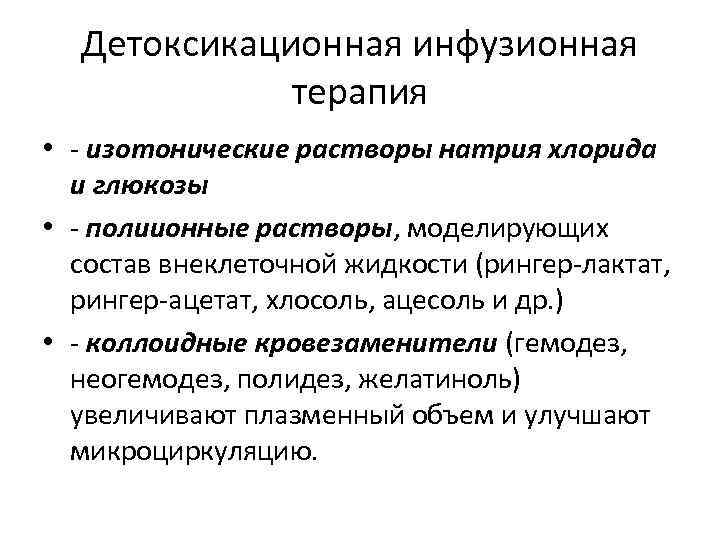 Детоксикационная инфузионная терапия

• - изотонические растворы натрия хлорида и глюкозы

• - полиионные растворы, моделирующих состав внеклеточной жидкости (рингер-лактат, рингер-ацетат, хлосоль, ацесоль и др.)

• - коллоидные кровезаменители (гемодез, неогемодез, полидез, желатиноль) увеличивают плазменный объем и улучшают микроциркуляцию.